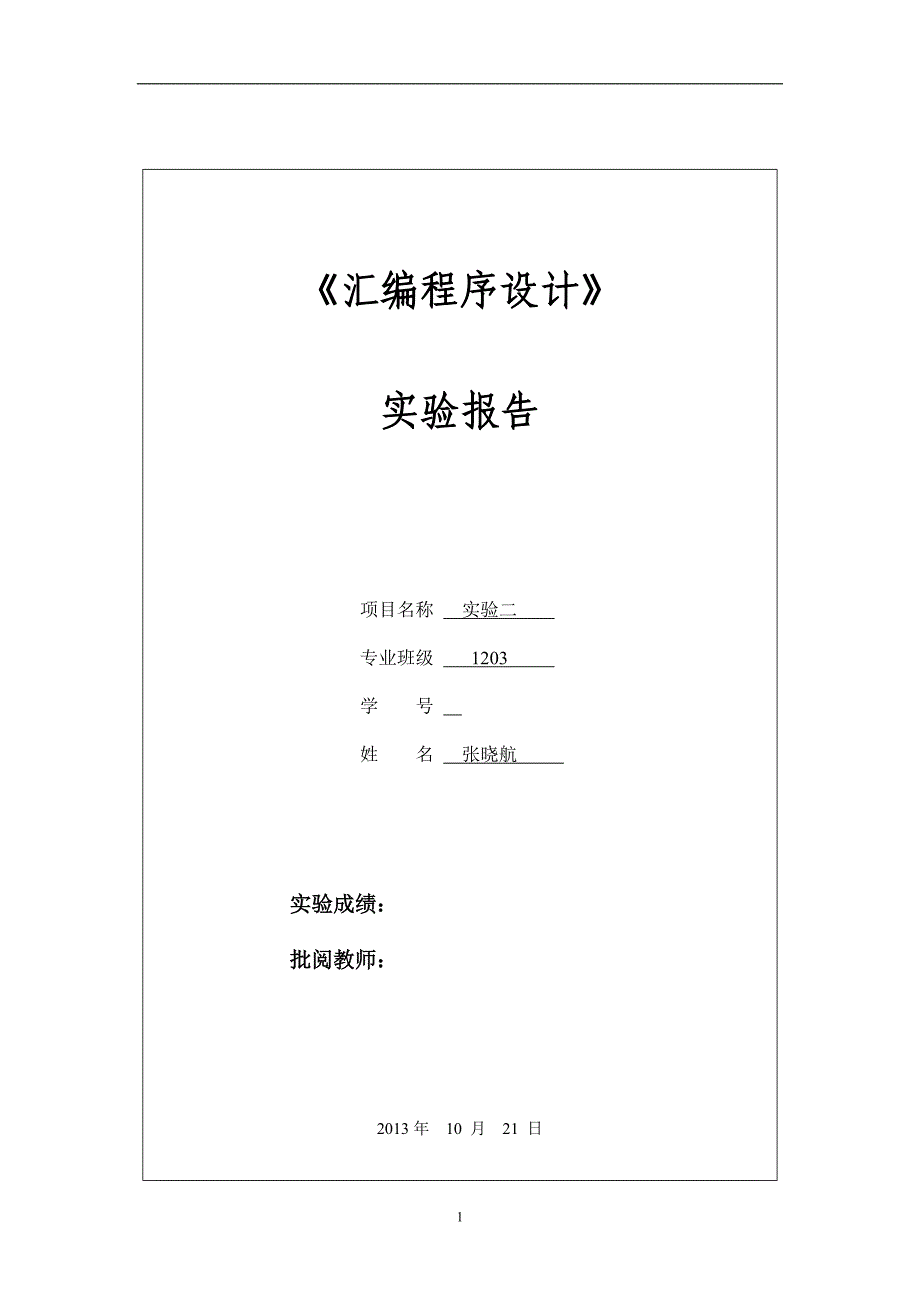 《汇编程序设计》

实验报告

项目名称 实验二

专业班级 1203

学 号

姓 名 张晓航

实验成绩：

批阅教师：

2013 年 10 月 21 日

1